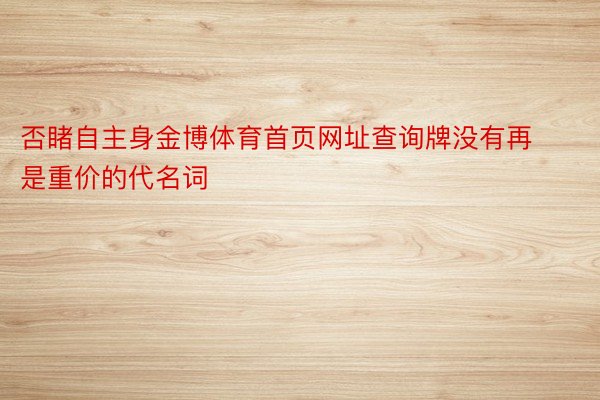 否睹自主身金博体育首页网址查询牌没有再是重价的代名词